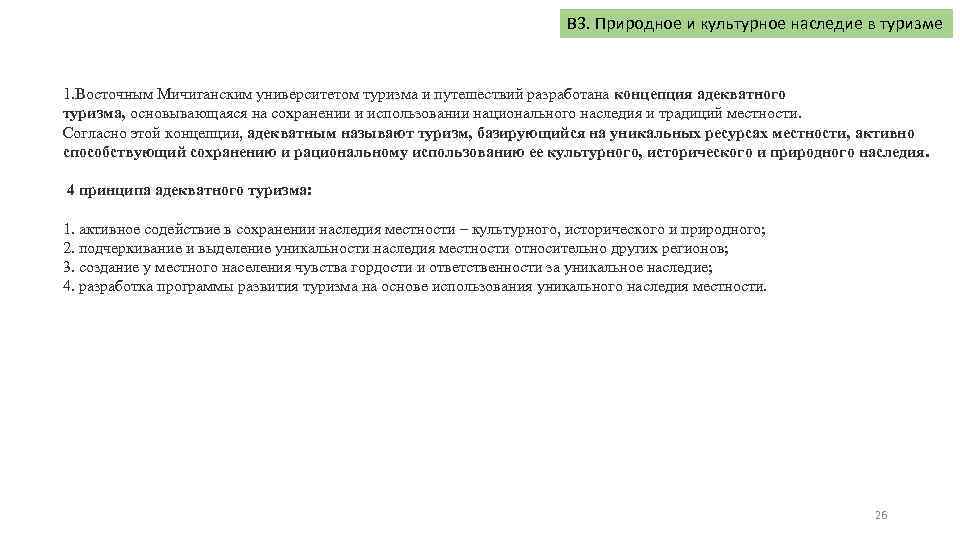 В3. Природное и культурное наследие в туризме

1.Восточным Мичиганским университетом туризма и путешествий разработана концепция адекватного туризма, основывающаяся на сохранении и использовании национального наследия и традиций местности. Согласно этой концепции, адекватным называют туризм, базирующийся на уникальных ресурсах местности, активно способствующий сохранению и рациональному использованию ее культурного, исторического и природного наследия.

4 принципа адекватного туризма:

1. активное содействие в сохранении наследия местности – культурного, исторического и природного;
2. подчеркивание и выделение уникальности наследия местности относительно других регионов;
3. создание у местного населения чувства гордости и ответственности за уникальное наследие;
4. разработка программы развития туризма на основе использования уникального наследия местности.

26